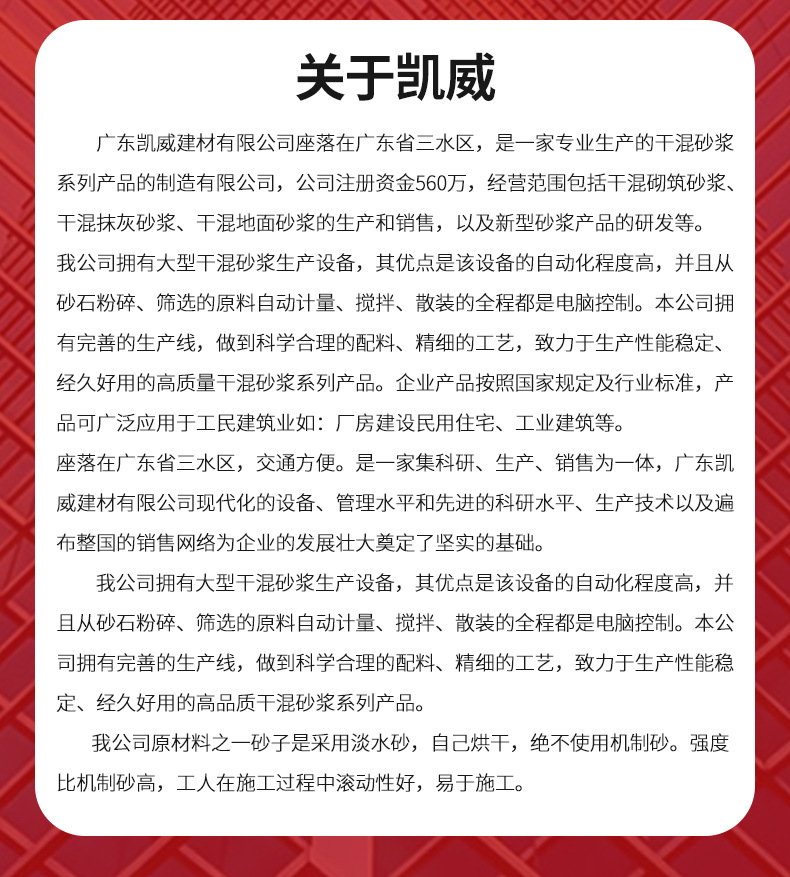 关于凯威

广东凯威建材有限公司座落在广东省三水区，是一家专业生产的干混砂浆系列产品的制造有限公司，公司注册资金560万，经营范围包括干混砌筑砂浆、干混抹灰砂浆、干混地面砂浆的生产和销售，以及新型砂浆产品的研发等。

我公司拥有大型干混砂浆生产设备，其优点是该设备的自动化程度高，并且从砂石粉碎、筛选的原料自动计量、搅拌、散装的全程都是电脑控制。本公司拥有完善的生产线，做到科学合理的配料、精细的工艺，致力于生产性能稳定、经久好用的高质量干混砂浆系列产品。企业产品按照国家规定及行业标准，产品可广泛应用于工民建筑业如：厂房建设民用住宅、工业建筑等。

座落在广东省三水区，交通方便。是一家集科研、生产、销售为一体，广东凯威建材有限公司现代化的设备、管理水平和先进的科研水平、生产技术以及遍布整国的销售网络为企业的发展壮大奠定了坚实的基础。

我公司拥有大型干混砂浆生产设备，其优点是该设备的自动化程度高，并且从砂石粉碎、筛选的原料自动计量、搅拌、散装的全程都是电脑控制。本公司拥有完善的生产线，做到科学合理的配料、精细的工艺，致力于生产性能稳定、经久好用的高品质干混砂浆系列产品。

我公司原材料之一砂子是采用淡水砂，自己烘干，绝不使用机制砂。强度比机制砂高，工人在施工过程中滚动性好，易于施工。